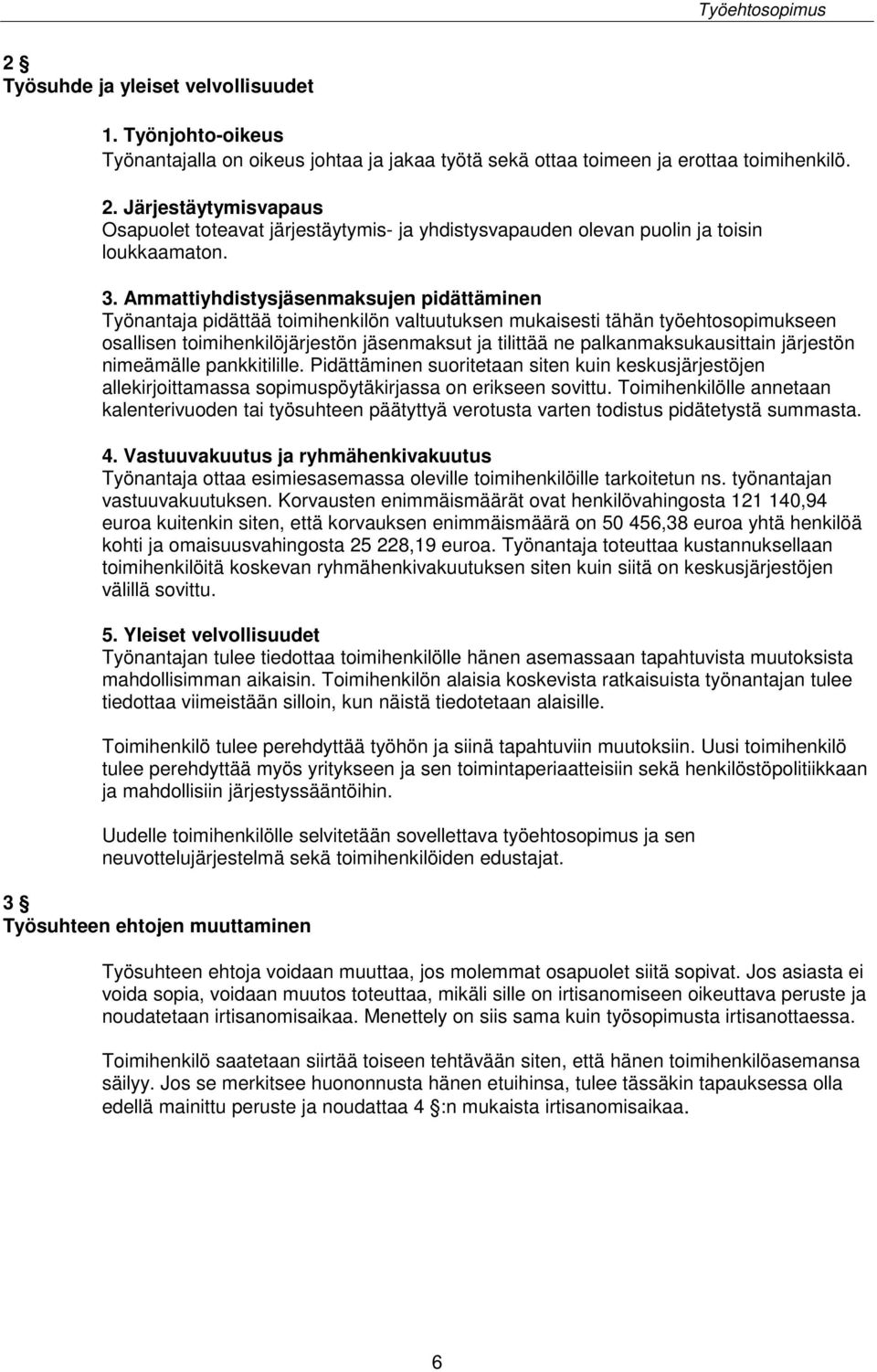 Työehtosopimus

2 §
Työsuhde ja yleiset velvollisuudet

1. Työnjohto-oikeus
Työnantajalla on oikeus johtaa ja jakaa työtä sekä ottaa toimeen ja erottaa toimihenkilö.

2. Järjestäytymisvapaus
Osapuolet toteavat järjestäytymis- ja yhdistysvapauden olevan puolin ja toisin loukkaamaton.

3. Ammattiyhdistysjäsenmaksujen pidättäminen
Työnantaja pidättää toimihenkilön valtuutuksen mukaisesti tähän työehtosopimukseen osallisen toimihenkilöjärjestön jäsenmaksut ja tilittää ne palkanmaksukausittain järjestön nimeämälle pankkitilille. Pidättäminen suoritetaan siten kuin keskusjärjestöjen allekirjoittamassa sopimuspöytäkirjassa on erikseen sovittu. Toimihenkilölle annetaan kalenterivuoden tai työsuhteen päätyttyä verotusta varten todistus pidätetystä summasta.

4. Vastuuvakuutus ja ryhmähenkivakuutus
Työnantaja ottaa esimiesasemassa oleville toimihenkilöille tarkoitetun ns. työnantajan vastuuvakuutuksen. Korvausten enimmäismäärät ovat henkilövahingosta 121 140,94 euroa kuitenkin siten, että korvauksen enimmäismäärä on 50 456,38 euroa yhtä henkilöä kohti ja omaisuusvahingosta 25 228,19 euroa. Työnantaja toteuttaa kustannuksellaan toimihenkilöitä koskevan ryhmähenkivakuutuksen siten kuin siitä on keskusjärjestöjen välillä sovittu.

5. Yleiset velvollisuudet
Työnantajan tulee tiedottaa toimihenkilölle hänen asemassaan tapahtuvista muutoksista mahdollisimman aikaisin. Toimihenkilön alaisia koskevista ratkaisuista työnantajan tulee tiedottaa viimeistään silloin, kun näistä tiedotetaan alaisille.

Toimihenkilö tulee perehdyttää työhön ja siinä tapahtuviin muutoksiin. Uusi toimihenkilö tulee perehdyttää myös yritykseen ja sen toimintaperiaatteisiin sekä henkilöstöpolitiikkaan ja mahdollisiin järjestyssääntöihin.

Uudelle toimihenkilölle selvitetään sovellettava työehtosopimus ja sen neuvottelujärjestelmä sekä toimihenkilöiden edustajat.

3 §
Työsuhteen ehtojen muuttaminen

Työsuhteen ehtoja voidaan muuttaa, jos molemmat osapuolet siitä sopivat. Jos asiasta ei voida sopia, voidaan muutos toteuttaa, mikäli sille on irtisanomiseen oikeuttava peruste ja noudatetaan irtisanomisaikaa. Menettely on siis sama kuin työsopimusta irtisanottaessa.

Toimihenkilö saatetaan siirtää toiseen tehtävään siten, että hänen toimihenkilöasemansa säilyy. Jos se merkitsee huononnusta hänen etuihinsa, tulee tässäkin tapauksessa olla edellä mainittu peruste ja noudattaa 4 §:n mukaista irtisanomisaikaa.

6